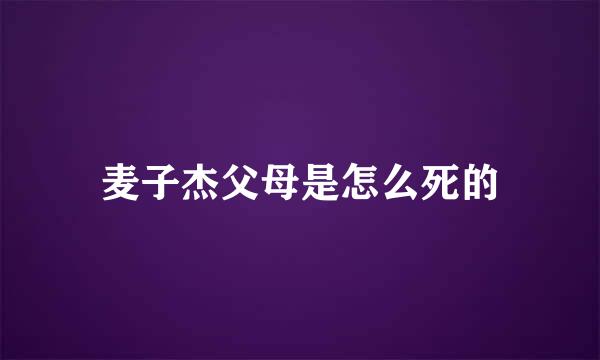 麦子杰父母是怎么死的